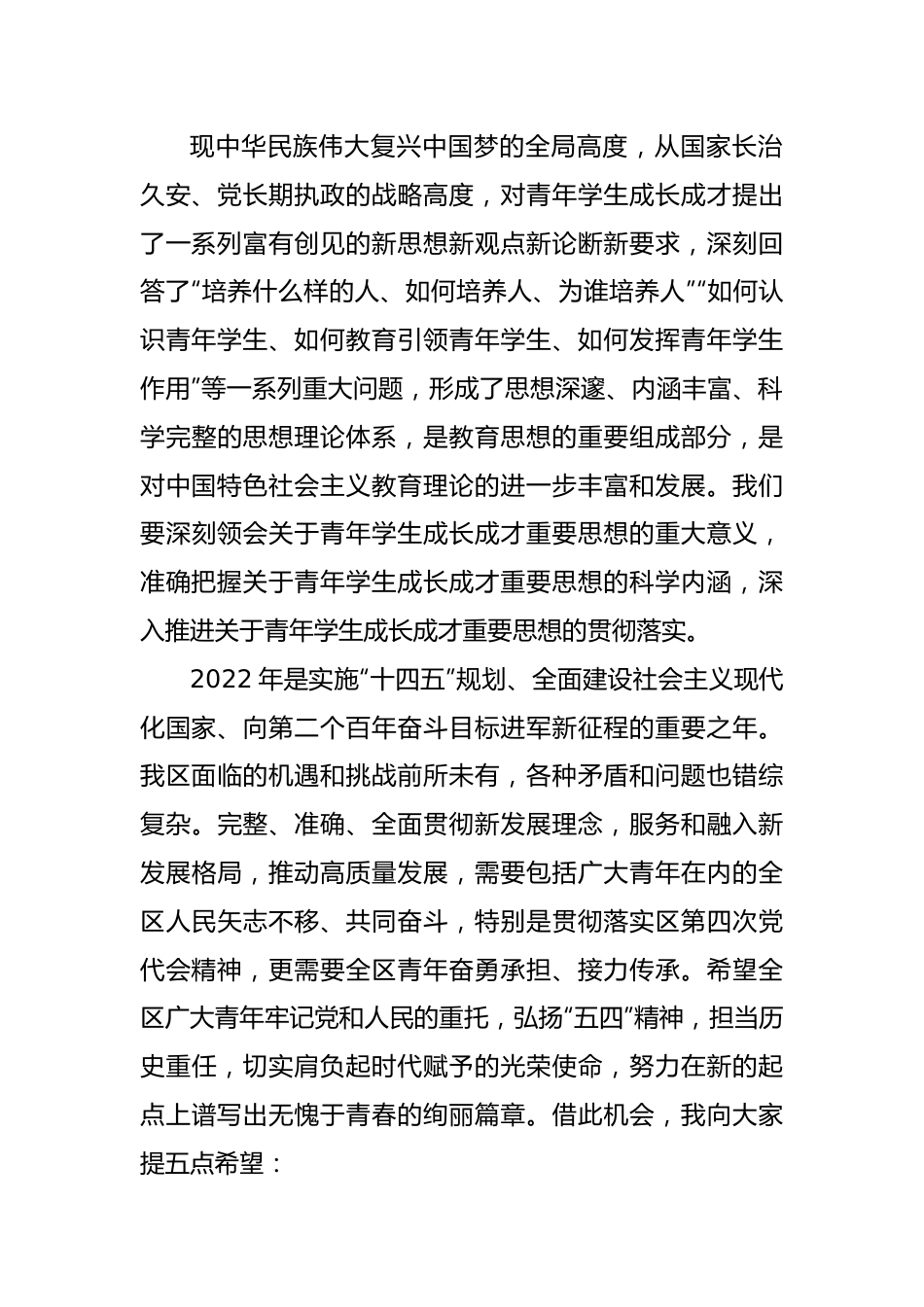 现中华民族伟大复兴中国梦的全局高度，从国家长治久安、党长期执政的战略高度，对青年学生成长成才提出了一系列富有创见的新思想新观点新论断新要求，深刻回答了“培养什么样的人、如何培养人、为谁培养人”“如何认识青年学生、如何教育引领青年学生、如何发挥青年学生作用”等一系列重大问题，形成了思想深邃、内涵丰富、科学完整的思想理论体系，是教育思想的重要组成部分，是对中国特色社会主义教育理论的进一步丰富和发展。我们要深刻领会关于青年学生成长成才重要思想的重大意义，准确把握关于青年学生成长成才重要思想的科学内涵，深入推进关于青年学生成长成才重要思想的贯彻落实。

2022 年是实施“十四五”规划、全面建设社会主义现代化国家、向第二个百年奋斗目标进军新征程的重要之年。我区面临的机遇和挑战前所未有，各种矛盾和问题也错综复杂。完整、准确、全面贯彻新发展理念，服务和融入新发展格局，推动高质量发展，需要包括广大青年在内的全区人民矢志不移、共同奋斗，特别是贯彻落实区第四次党代会精神，更需要全区青年奋勇承担、接力传承。希望全区广大青年牢记党和人民的重托，弘扬“五四”精神，担当历史重任，切实肩负起时代赋予的光荣使命，努力在新的起点上谱写出无愧于青春的绚丽篇章。借此机会，我向大家提五点希望：